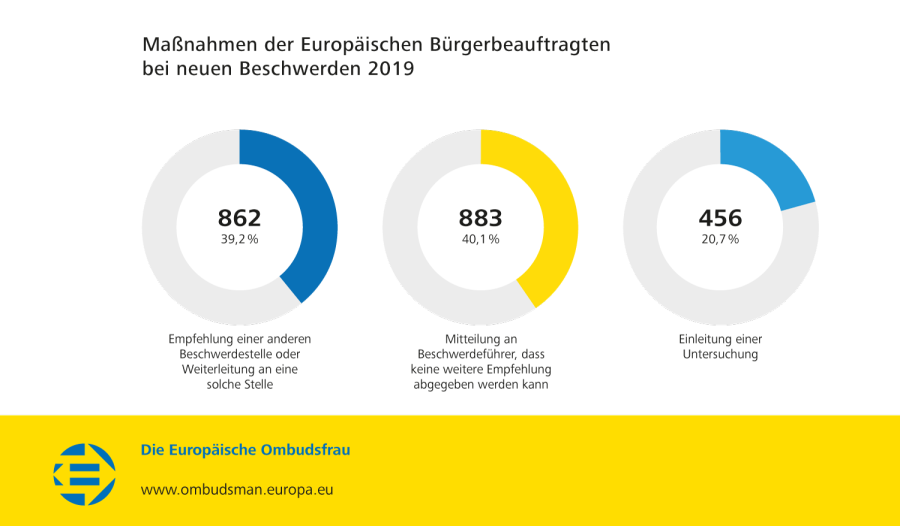 Maßnahmen der Europäischen Bürgerbeauftragten bei neuen Beschwerden 2019

862
39,2 %

Empfehlung einer anderen Beschwerdestelle oder Weiterleitung an eine solche Stelle

883
40,1 %

Mitteilung an Beschwerdeführer, dass keine weitere Empfehlung abgegeben werden kann

456
20,7 %

Einleitung einer Untersuchung

Die Europäische Ombudsfrau

www.ombudsman.europa.eu